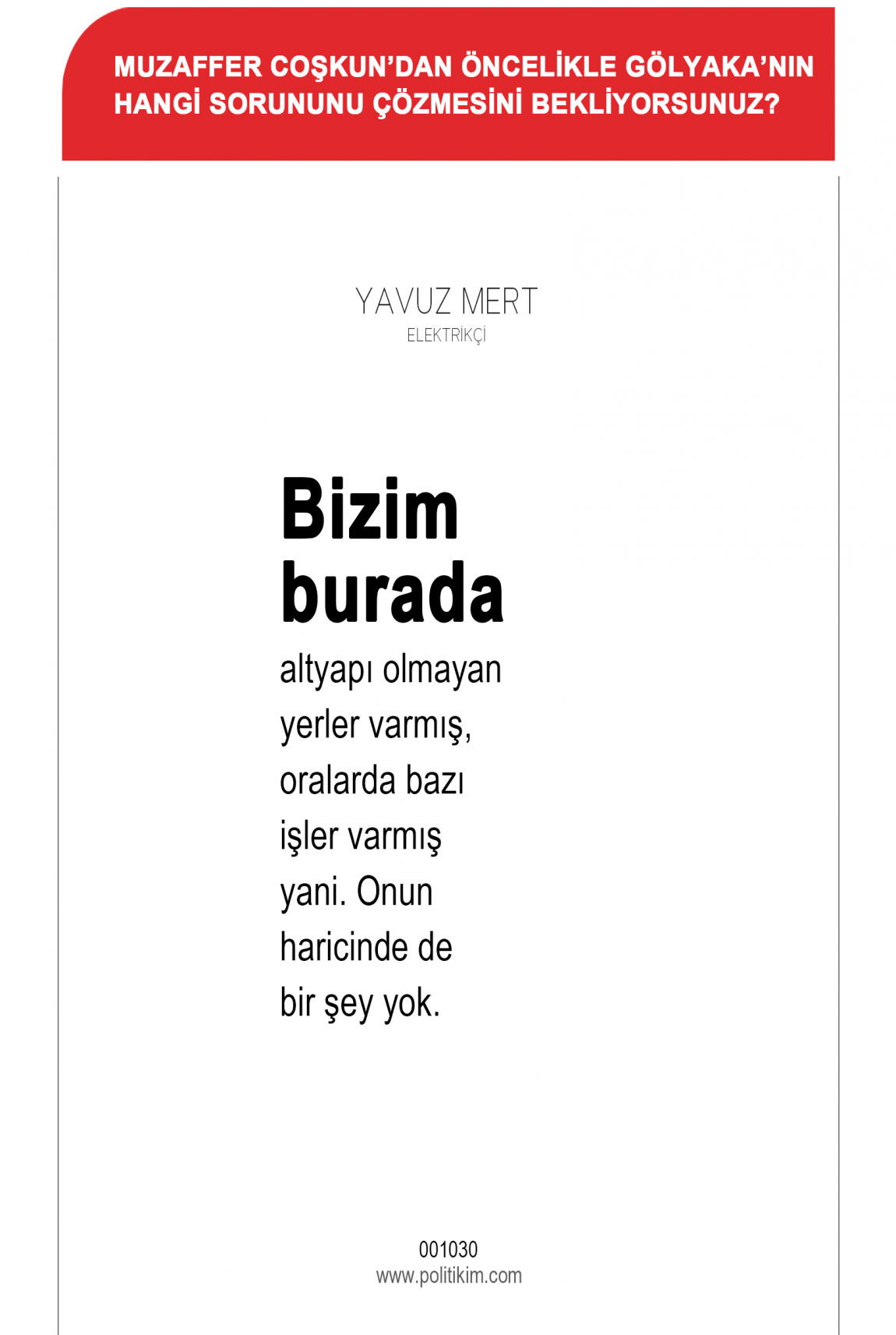 MUZAFFER COŞKUN'DAN ÖNCELİKLE GÖLYAKA'NIN HANGİ SORUNUNU ÇÖZMESİNİ BEKLİYORSUNUZ?

YAVUZ MERT
ELEKTRİKÇİ

Bizim burada altyapı olmayan yerler varmış, oralarda bazı işler varmış yani. Onun haricinde de bir şey yok.

001030
www.politikim.com